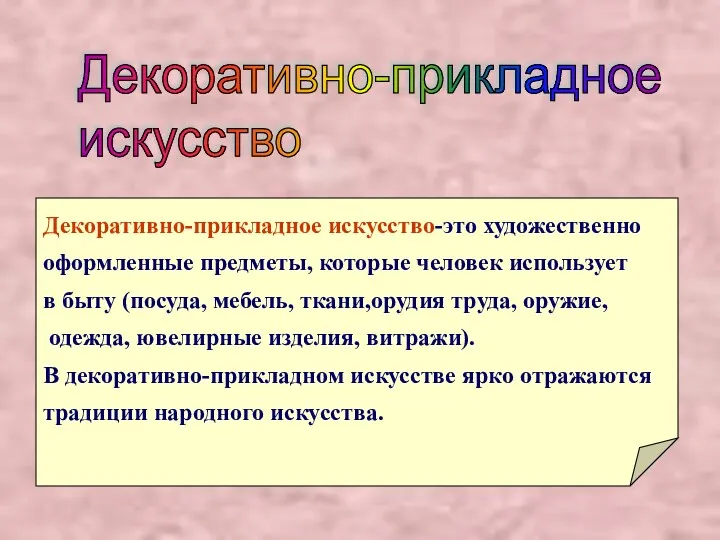 Декоративно-прикладное искусство

Декоративно-прикладное искусство-это художественно оформленные предметы, которые человек использует в быту (посуда, мебель, ткани,орудия труда, оружие, одежда, ювелирные изделия, витражи).
В декоративно-прикладном искусстве ярко отражаются традиции народного искусства.